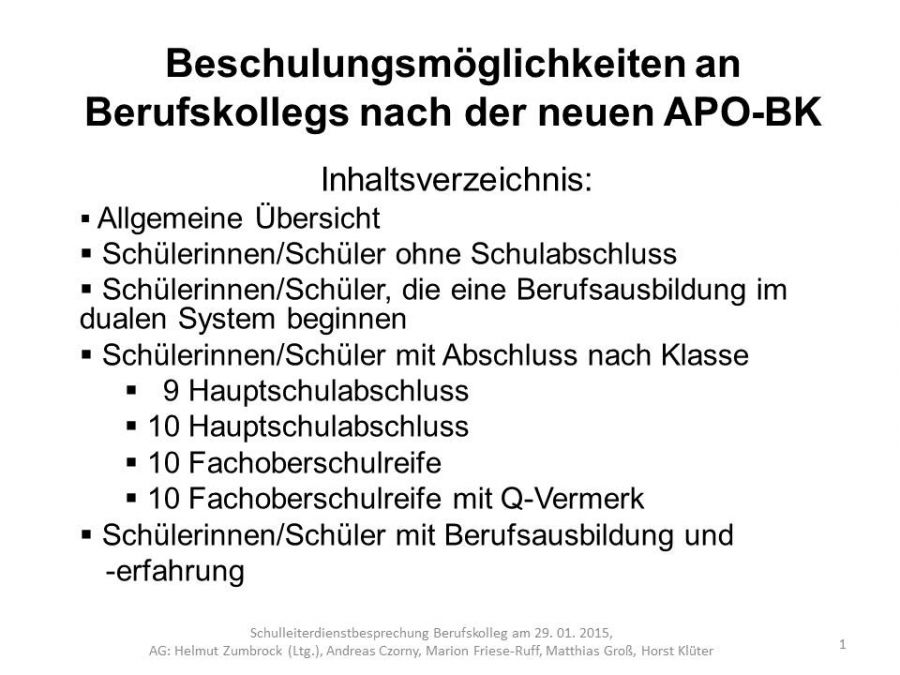 Beschulungsmöglichkeiten an Berufskollegs nach der neuen APO-BK

Inhaltsverzeichnis:

▪ Allgemeine Übersicht
▪ Schülerinnen/Schüler ohne Schulabschluss
▪ Schülerinnen/Schüler, die eine Berufsausbildung im dualen System beginnen
▪ Schülerinnen/Schüler mit Abschluss nach Klasse
▪ 9 Hauptschulabschluss
▪ 10 Hauptschulabschluss
▪ 10 Fachoberschulreife
▪ 10 Fachoberschulreife mit Q-Vermerk
▪ Schülerinnen/Schüler mit Berufsausbildung und -erfahrung

Schulleiterdienstbesprechung Berufskolleg am 29. 01. 2015,
AG: Helmut Zumbrock (Ltg.), Andreas Czorny, Marion Friese-Ruff, Matthias Groß, Horst Klüter

1